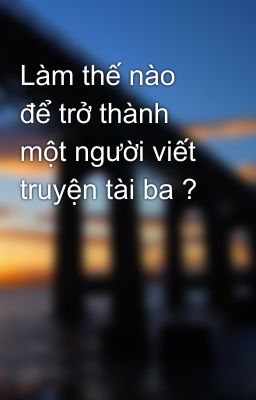 Làm thế nào để trở thành một người viết truyện tài ba ?